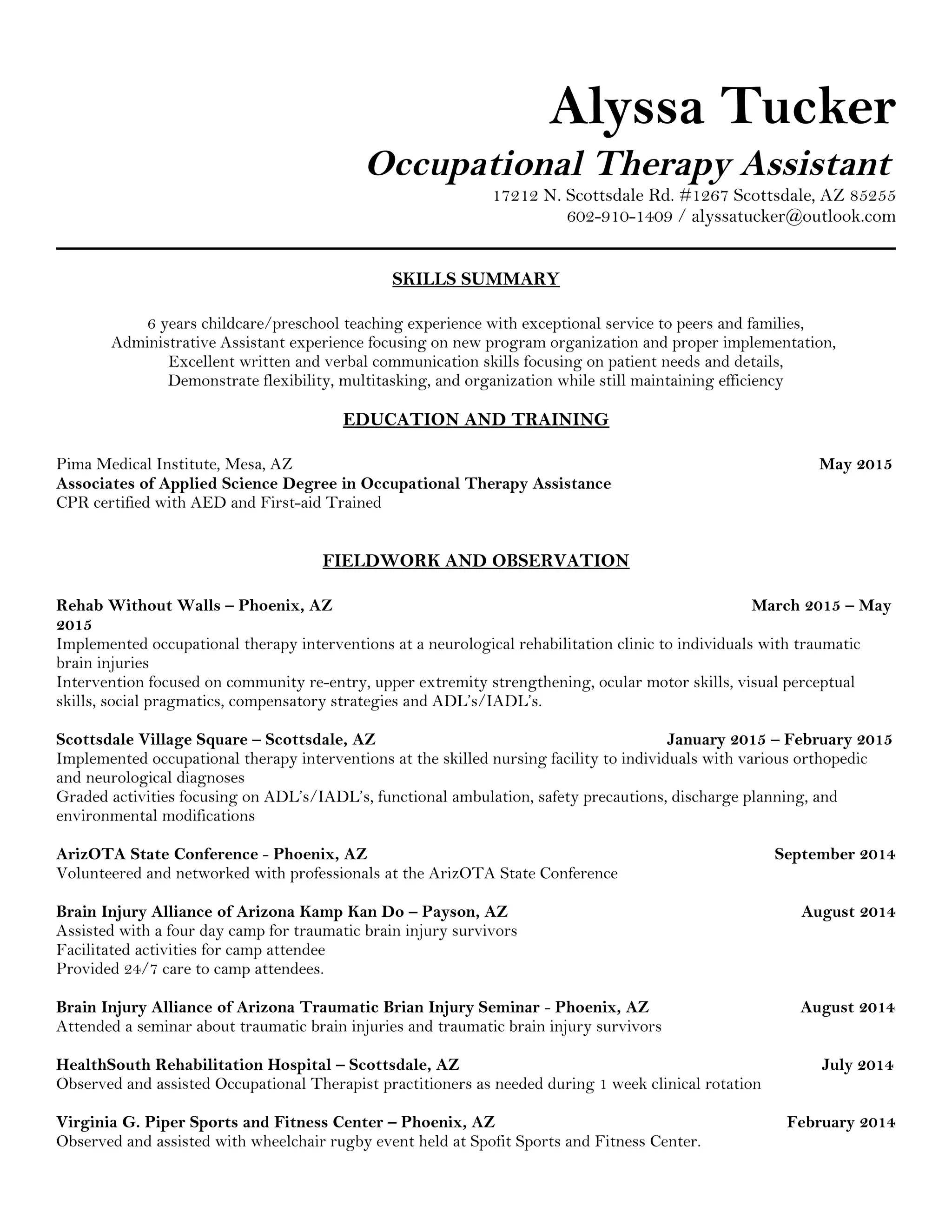 Alyssa Tucker

Occupational Therapy Assistant

17212 N. Scottsdale Rd. #1267 Scottsdale, AZ 85255
602-910-1409 / alyssatucker@outlook.com

SKILLS SUMMARY

6 years childcare/preschool teaching experience with exceptional service to peers and families,
Administrative Assistant experience focusing on new program organization and proper implementation,
Excellent written and verbal communication skills focusing on patient needs and details,
Demonstrate flexibility, multitasking, and organization while still maintaining efficiency

EDUCATION AND TRAINING

Pima Medical Institute, Mesa, AZ May 2015
Associates of Applied Science Degree in Occupational Therapy Assistance
CPR certified with AED and First-aid Trained

FIELDWORK AND OBSERVATION

Rehab Without Walls – Phoenix, AZ March 2015 – May 2015
Implemented occupational therapy interventions at a neurological rehabilitation clinic to individuals with traumatic brain injuries
Intervention focused on community re-entry, upper extremity strengthening, ocular motor skills, visual perceptual skills, social pragmatics, compensatory strategies and ADL's/IADL's.

Scottsdale Village Square – Scottsdale, AZ January 2015 – February 2015
Implemented occupational therapy interventions at the skilled nursing facility to individuals with various orthopedic and neurological diagnoses
Graded activities focusing on ADL's/IADL's, functional ambulation, safety precautions, discharge planning, and environmental modifications

ArizOTA State Conference - Phoenix, AZ September 2014
Volunteered and networked with professionals at the ArizOTA State Conference

Brain Injury Alliance of Arizona Kamp Kan Do – Payson, AZ August 2014
Assisted with a four day camp for traumatic brain injury survivors
Facilitated activities for camp attendee
Provided 24/7 care to camp attendees.

Brain Injury Alliance of Arizona Traumatic Brian Injury Seminar - Phoenix, AZ August 2014
Attended a seminar about traumatic brain injuries and traumatic brain injury survivors

HealthSouth Rehabilitation Hospital – Scottsdale, AZ July 2014
Observed and assisted Occupational Therapist practitioners as needed during 1 week clinical rotation

Virginia G. Piper Sports and Fitness Center – Phoenix, AZ February 2014
Observed and assisted with wheelchair rugby event held at Spofit Sports and Fitness Center.